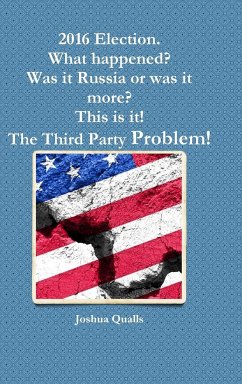 2016 Election.
What happened?
Was it Russia or was it more?
This is it!
The Third Party Problem!

Joshua Qualls